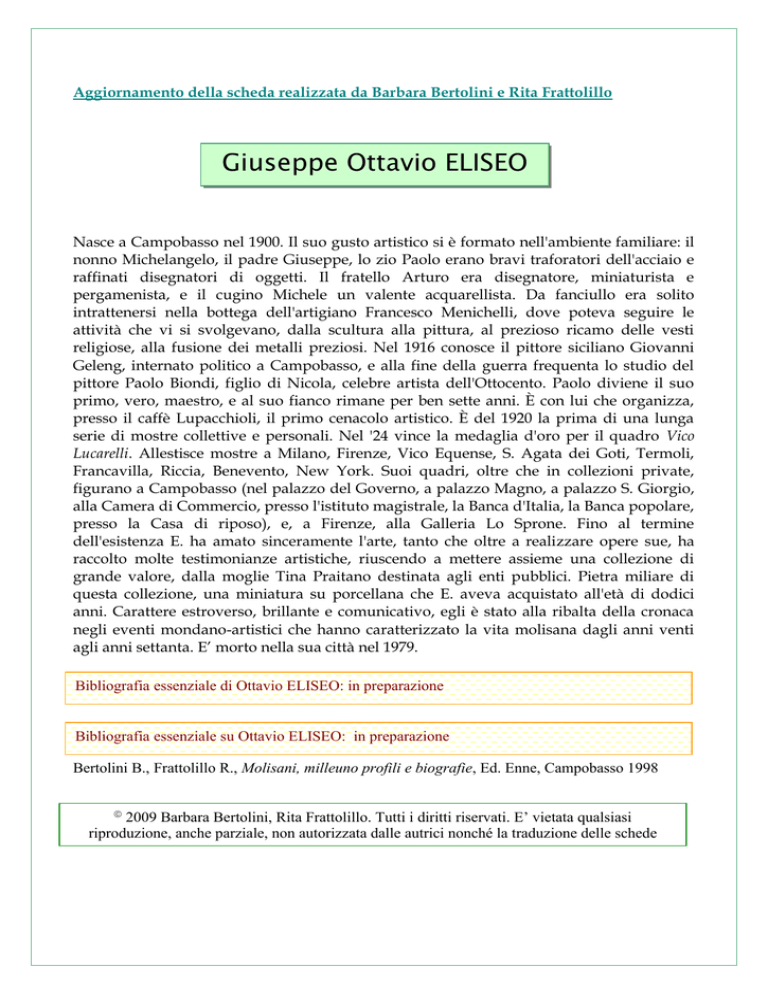 Aggiornamento della scheda realizzata da Barbara Bertolini e Rita Frattolillo

Giuseppe Ottavio ELISEO

Nasce a Campobasso nel 1900. Il suo gusto artistico si è formato nell'ambiente familiare: il nonno Michelangelo, il padre Giuseppe, lo zio Paolo erano bravi traforatori dell'acciaio e raffinati disegnatori di oggetti. Il fratello Arturo era disegnatore, miniaturista e pergamenista, e il cugino Michele un valente acquarellista. Da fanciullo era solito intrattenersi nella bottega dell'artigiano Francesco Menichelli, dove poteva seguire le attività che vi si svolgevano, dalla scultura alla pittura, al prezioso ricamo delle vesti religiose, alla fusione dei metalli preziosi. Nel 1916 conosce il pittore siciliano Giovanni Geleng, internato politico a Campobasso, e alla fine della guerra frequenta lo studio del pittore Paolo Biondi, figlio di Nicola, celebre artista dell'Ottocento. Paolo diviene il suo primo, vero, maestro, e al suo fianco rimane per ben sette anni. È con lui che organizza, presso il caffè Lupacchioli, il primo cenacolo artistico. È del 1920 la prima di una lunga serie di mostre collettive e personali. Nel '24 vince la medaglia d'oro per il quadro *Vico Lucarelli*. Allestisce mostre a Milano, Firenze, Vico Equense, S. Agata dei Goti, Termoli, Francavilla, Riccia, Benevento, New York. Suoi quadri, oltre che in collezioni private, figurano a Campobasso (nel palazzo del Governo, a palazzo Magno, a palazzo S. Giorgio, alla Camera di Commercio, presso l'istituto magistrale, la Banca d'Italia, la Banca popolare, presso la Casa di riposo), e, a Firenze, alla Galleria Lo Sprone. Fino al termine dell'esistenza E. ha amato sinceramente l'arte, tanto che oltre a realizzare opere sue, ha raccolto molte testimonianze artistiche, riuscendo a mettere assieme una collezione di grande valore, dalla moglie Tina Praitano destinata agli enti pubblici. Pietra miliare di questa collezione, una miniatura su porcellana che E. aveva acquistato all'età di dodici anni. Carattere estroverso, brillante e comunicativo, egli è stato alla ribalta della cronaca negli eventi mondano-artistici che hanno caratterizzato la vita molisana dagli anni venti agli anni settanta. E' morto nella sua città nel 1979.

Bibliografia essenziale di Ottavio ELISEO: in preparazione

Bibliografia essenziale su Ottavio ELISEO: in preparazione

Bertolini B., Frattolillo R., *Molisani, milleuno profili e biografie*, Ed. Enne, Campobasso 1998

© 2009 Barbara Bertolini, Rita Frattolillo. Tutti i diritti riservati. E' vietata qualsiasi riproduzione, anche parziale, non autorizzata dalle autrici nonché la traduzione delle schede